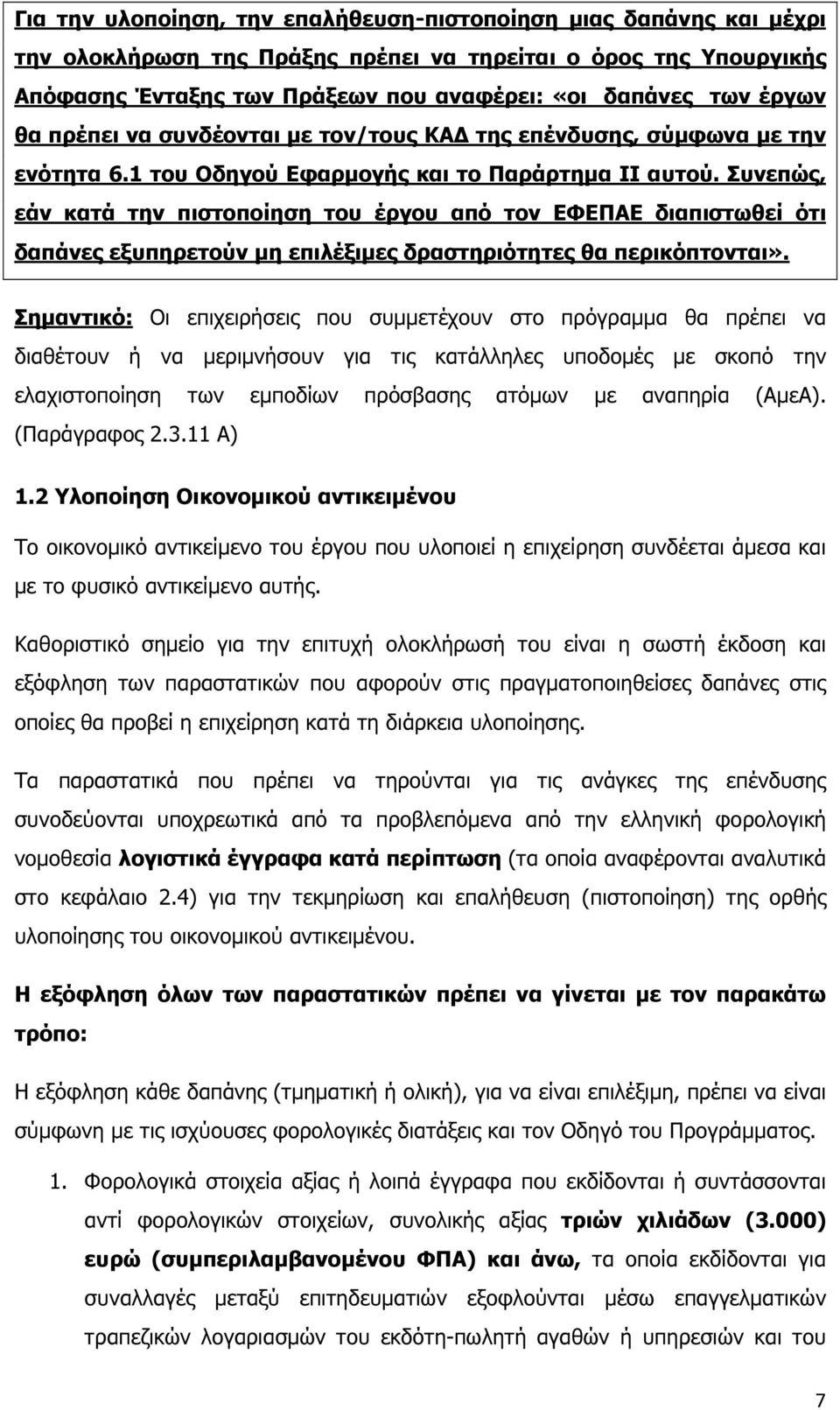 Για την υλοποίηση, την επαλήθευση-πιστοποίηση μιας δαπάνης και μέχρι την ολοκλήρωση της Πράξης πρέπει να τηρείται ο όρος της Υπουργικής Απόφασης Ένταξης των Πράξεων που αναφέρει: «οι δαπάνες των έργων θα πρέπει να συνδέονται με τον/τους ΚΑΔ της επένδυσης, σύμφωνα με την ενότητα 6.1 του Οδηγού Εφαρμογής και το Παράρτημα ΙΙ αυτού. Συνεπώς, εάν κατά την πιστοποίηση του έργου από τον ΕΦΕΠΑΕ διαπιστωθεί ότι δαπάνες εξυπηρετούν μη επιλέξιμες δραστηριότητες θα περικόπτονται».

Σημαντικό: Οι επιχειρήσεις που συμμετέχουν στο πρόγραμμα θα πρέπει να διαθέτουν ή να μεριμνήσουν για τις κατάλληλες υποδομές με σκοπό την ελαχιστοποίηση των εμποδίων πρόσβασης ατόμων με αναπηρία (ΑμεΑ). (Παράγραφος 2.3.11 Α)

1.2 Υλοποίηση Οικονομικού αντικειμένου

Το οικονομικό αντικείμενο του έργου που υλοποιεί η επιχείρηση συνδέεται άμεσα και με το φυσικό αντικείμενο αυτής.

Καθοριστικό σημείο για την επιτυχή ολοκλήρωσή του είναι η σωστή έκδοση και εξόφληση των παραστατικών που αφορούν στις πραγματοποιηθείσες δαπάνες στις οποίες θα προβεί η επιχείρηση κατά τη διάρκεια υλοποίησης.

Τα παραστατικά που πρέπει να τηρούνται για τις ανάγκες της επένδυσης συνοδεύονται υποχρεωτικά από τα προβλεπόμενα από την ελληνική φορολογική νομοθεσία λογιστικά έγγραφα κατά περίπτωση (τα οποία αναφέρονται αναλυτικά στο κεφάλαιο 2.4) για την τεκμηρίωση και επαλήθευση (πιστοποίηση) της ορθής υλοποίησης του οικονομικού αντικειμένου.

Η εξόφληση όλων των παραστατικών πρέπει να γίνεται με τον παρακάτω τρόπο:

Η εξόφληση κάθε δαπάνης (τμηματική ή ολική), για να είναι επιλέξιμη, πρέπει να είναι σύμφωνη με τις ισχύουσες φορολογικές διατάξεις και τον Οδηγό του Προγράμματος.

1. Φορολογικά στοιχεία αξίας ή λοιπά έγγραφα που εκδίδονται ή συντάσσονται αντί φορολογικών στοιχείων, συνολικής αξίας τριών χιλιάδων (3.000) ευρώ (συμπεριλαμβανομένου ΦΠΑ) και άνω, τα οποία εκδίδονται για συναλλαγές μεταξύ επιτηδευματιών εξοφλούνται μέσω επαγγελματικών τραπεζικών λογαριασμών του εκδότη-πωλητή αγαθών ή υπηρεσιών και του

7